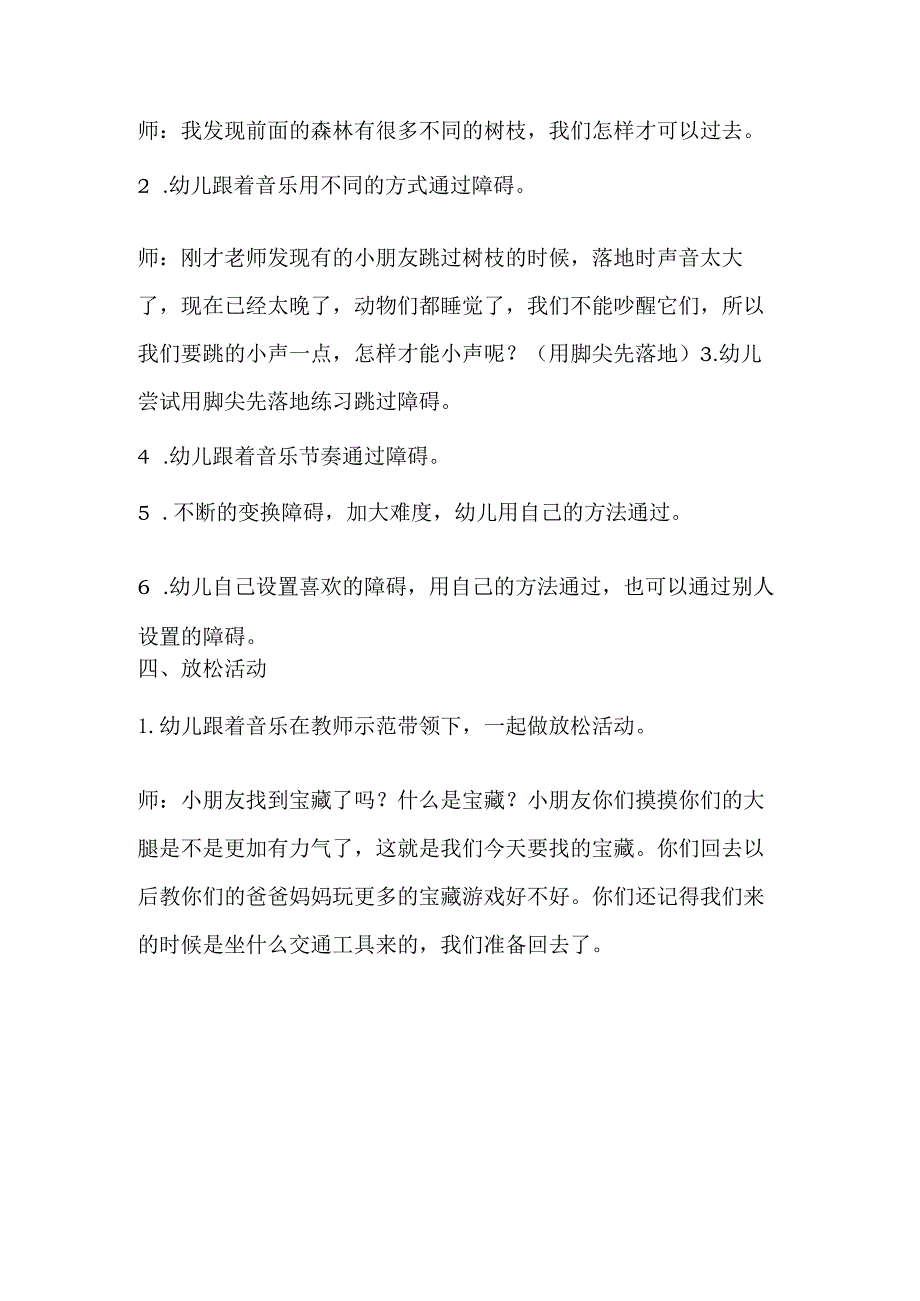 师：我发现前面的森林有很多不同的树枝，我们怎样才可以过去。

2 .幼儿跟着音乐用不同的方式通过障碍。

师：刚才老师发现有的小朋友跳过树枝的时候，落地时声音太大了，现在已经太晚了，动物们都睡觉了，我们不能吵醒它们，所以我们要跳的小声一点，怎样才能小声呢？（用脚尖先落地）3.幼儿尝试用脚尖先落地练习跳过障碍。

4 .幼儿跟着音乐节奏通过障碍。

5 .不断的变换障碍，加大难度，幼儿用自己的方法通过。

6 .幼儿自己设置喜欢的障碍，用自己的方法通过，也可以通过别人设置的障碍。

四、放松活动

1.幼儿跟着音乐在教师示范带领下，一起做放松活动。

师：小朋友找到宝藏了吗？什么是宝藏？小朋友你们摸摸你们的大腿是不是更加有力气了，这就是我们今天要找的宝藏。你们回去以后教你们的爸爸妈妈玩更多的宝藏游戏好不好。你们还记得我们来的时候是坐什么交通工具来的，我们准备回去了。